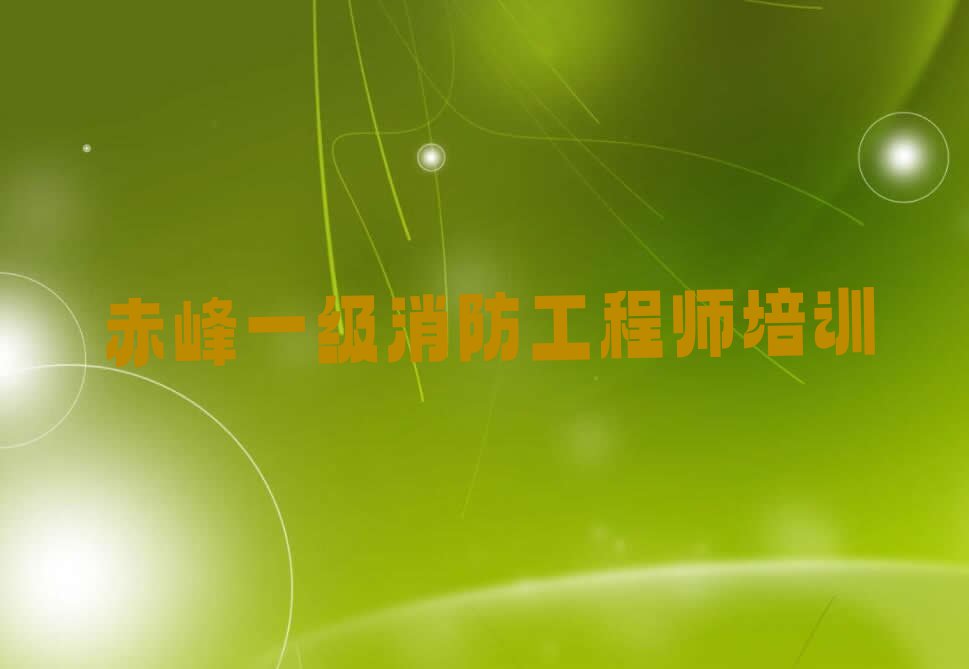 赤峰一级消防工程师培训